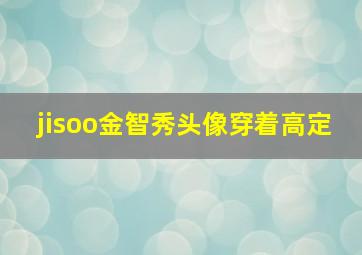 jisoo金智秀头像穿着高定